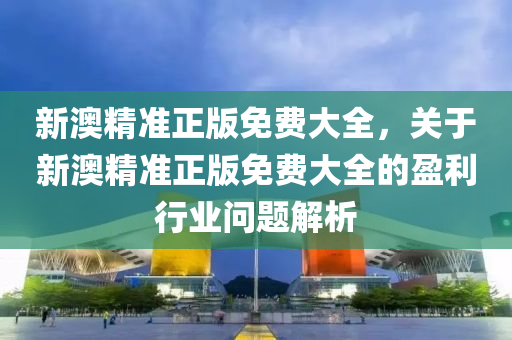 新澳精准正版免费大全，关于新澳精准正版免费大全的盈利行业问题解析